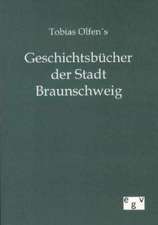 Tobias Olfen´s

Geschichtsbücher der Stadt Braunschweig

egv